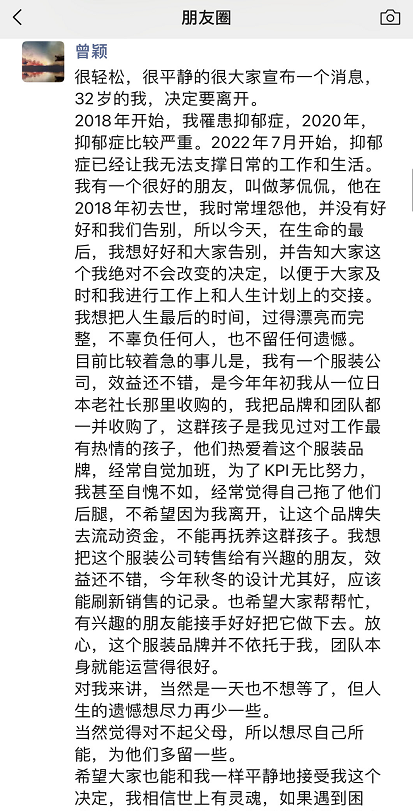 朋友圈

曾颖

很轻松，很平静的很大家宣布一个消息，32岁的我，决定要离开。
2018年开始，我罹患抑郁症，2020年，抑郁症比较严重。2022年7月开始，抑郁症已经让我无法支撑日常的工作和生活。
我有一个很好的朋友，叫做茅侃侃，他在2018年初去世，我时常埋怨他，并没有好好和我们告别，所以今天，在生命的最后，我想好好和大家告别，并告知大家这个我绝对不会改变的决定，以便于大家及时和我进行工作上和人生计划上的交接。
我想把人生最后的时间，过得漂亮而完整，不辜负任何人，也不留任何遗憾。
目前比较着急的事儿是，我有一个服装公司，效益还不错，是今年年初我从一位日本老社长那里收购的，我把品牌和团队都一并收购了，这群孩子是我见过对工作最有热情的孩子，他们热爱着这个服装品牌，经常自觉加班，为了 KPI 无比努力，我甚至自愧不如，经常觉得自己拖了他们后腿，不希望因为我离开，让这个品牌失去流动资金，不能再抚养这群孩子。我想把这个服装公司转售给有兴趣的朋友，效益还不错，今年秋冬的设计尤其好，应该能刷新销售的记录。也希望大家帮帮忙，有兴趣的朋友能接手好好把它做下去。放心，这个服装品牌并不依托于我，团队本身就能运营得很好。
对我来讲，当然是一天也不想等了，但人生的遗憾想尽力再少一些。
当然觉得对不起父母，所以想尽自己所能，为他们多留一些。
希望大家也能和我一样平静地接受我这个决定，我相信世上有灵魂，如果遇到困